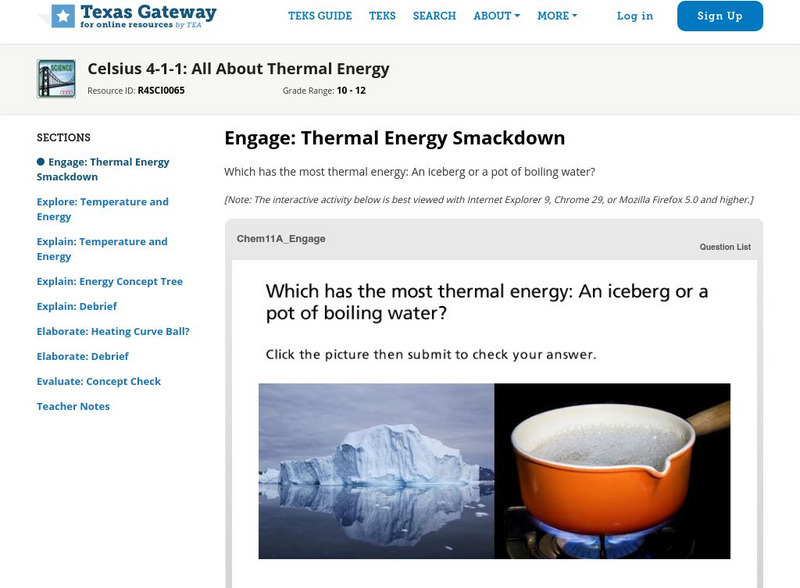 Texas Gateway
for online resources by TEA

TEKS GUIDE TEKS SEARCH ABOUT MORE Log in Sign Up

SCIENCE

Celsius 4-1-1: All About Thermal Energy
Resource ID: R4SCI0065 Grade Range: 10 - 12

SECTIONS
Engage: Thermal Energy Smackdown
Explore: Temperature and Energy
Explain: Temperature and Energy
Explain: Energy Concept Tree
Explain: Debrief
Elaborate: Heating Curve Ball?
Elaborate: Debrief
Evaluate: Concept Check
Teacher Notes

Engage: Thermal Energy Smackdown

Which has the most thermal energy: An iceberg or a pot of boiling water?

[Note: The interactive activity below is best viewed with Internet Explorer 9, Chrome 29, or Mozilla Firefox 5.0 and higher.]

Chem11A_Engage
Question List

Which has the most thermal energy: An iceberg or a pot of boiling water?

Click the picture then submit to check your answer.